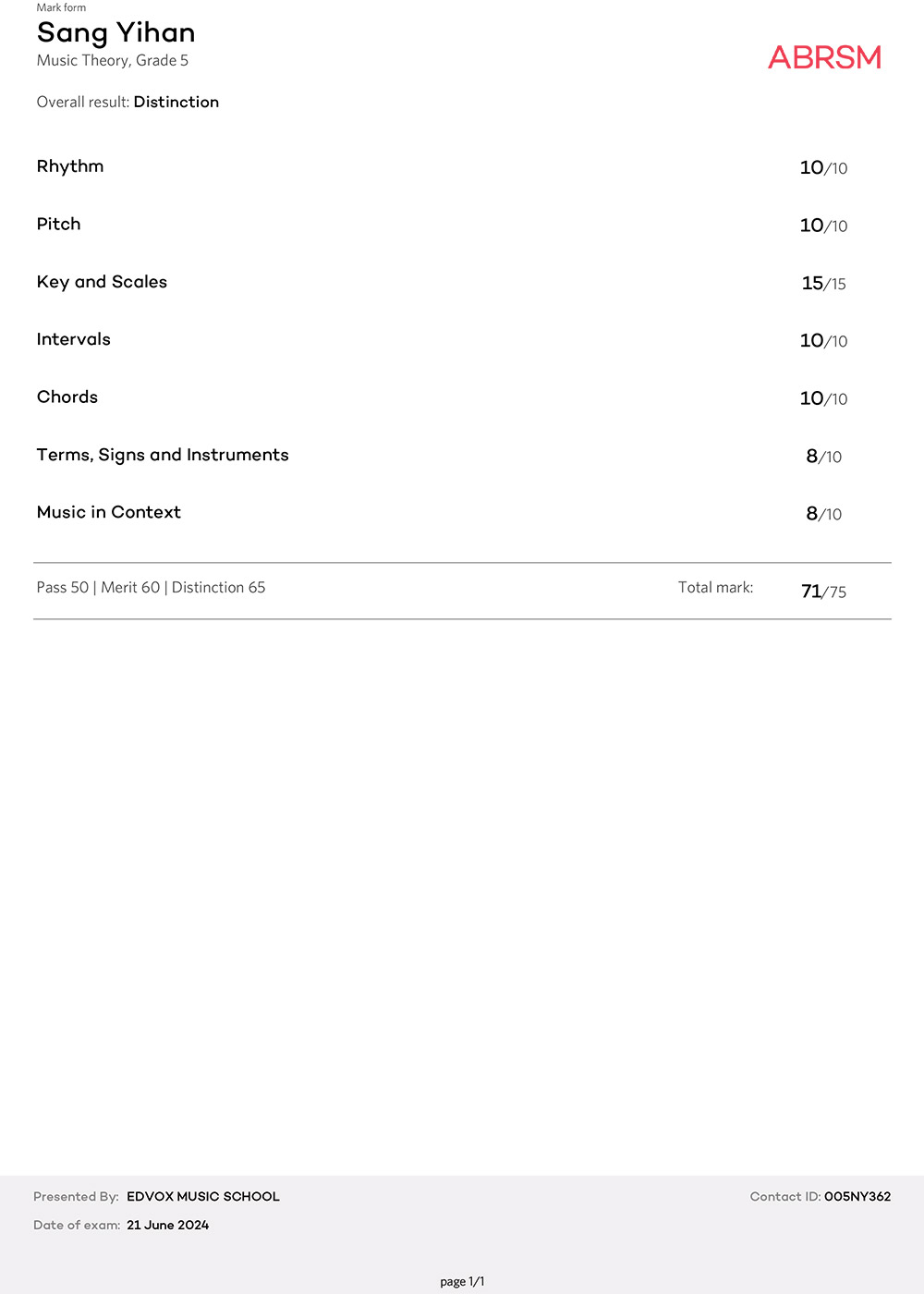 Mark form
Sang Yihan
Music Theory, Grade 5

ABRSM

Overall result: Distinction

| | |
|---|---|
| Rhythm | 10/10 |
| Pitch | 10/10 |
| Key and Scales | 15/15 |
| Intervals | 10/10 |
| Chords | 10/10 |
| Terms, Signs and Instruments | 8/10 |
| Music in Context | 8/10 |

Pass 50 | Merit 60 | Distinction 65

Total mark: 71/75

Presented By: EDVOX MUSIC SCHOOL
Contact ID: 005NY362
Date of exam: 21 June 2024

page 1/1